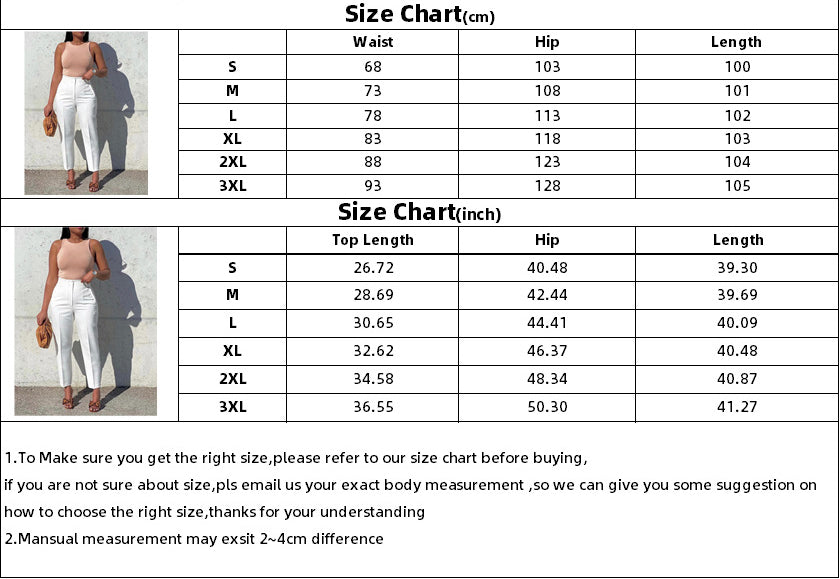 Size Chart(cm)

| | Waist | Hip | Length |
|---|---|---|---|
| S | 68 | 103 | 100 |
| M | 73 | 108 | 101 |
| L | 78 | 113 | 102 |
| XL | 83 | 118 | 103 |
| 2XL | 88 | 123 | 104 |
| 3XL | 93 | 128 | 105 |

Size Chart(inch)

| | Top Length | Hip | Length |
|---|---|---|---|
| S | 26.72 | 40.48 | 39.30 |
| M | 28.69 | 42.44 | 39.69 |
| L | 30.65 | 44.41 | 40.09 |
| XL | 32.62 | 46.37 | 40.48 |
| 2XL | 34.58 | 48.34 | 40.87 |
| 3XL | 36.55 | 50.30 | 41.27 |

1.To Make sure you get the right size,please refer to our size chart before buying,
if you are not sure about size,pls email us your exact body measurement ,so we can give you some suggestion on how to choose the right size,thanks for your understanding
2.Mansual measurement may exsit 2~4cm difference